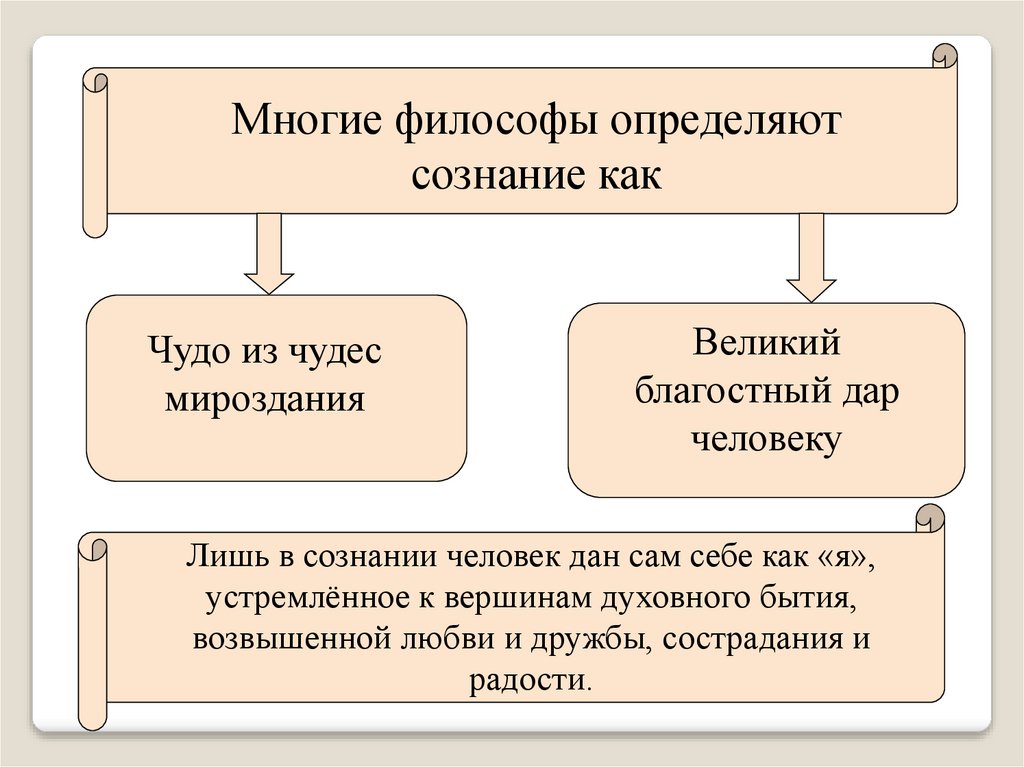 Многие философы определяют сознание как

Чудо из чудес мироздания

Великий благостный дар человеку

Лишь в сознании человек дан сам себе как «я», устремлённое к вершинам духовного бытия, возвышенной любви и дружбы, сострадания и радости.